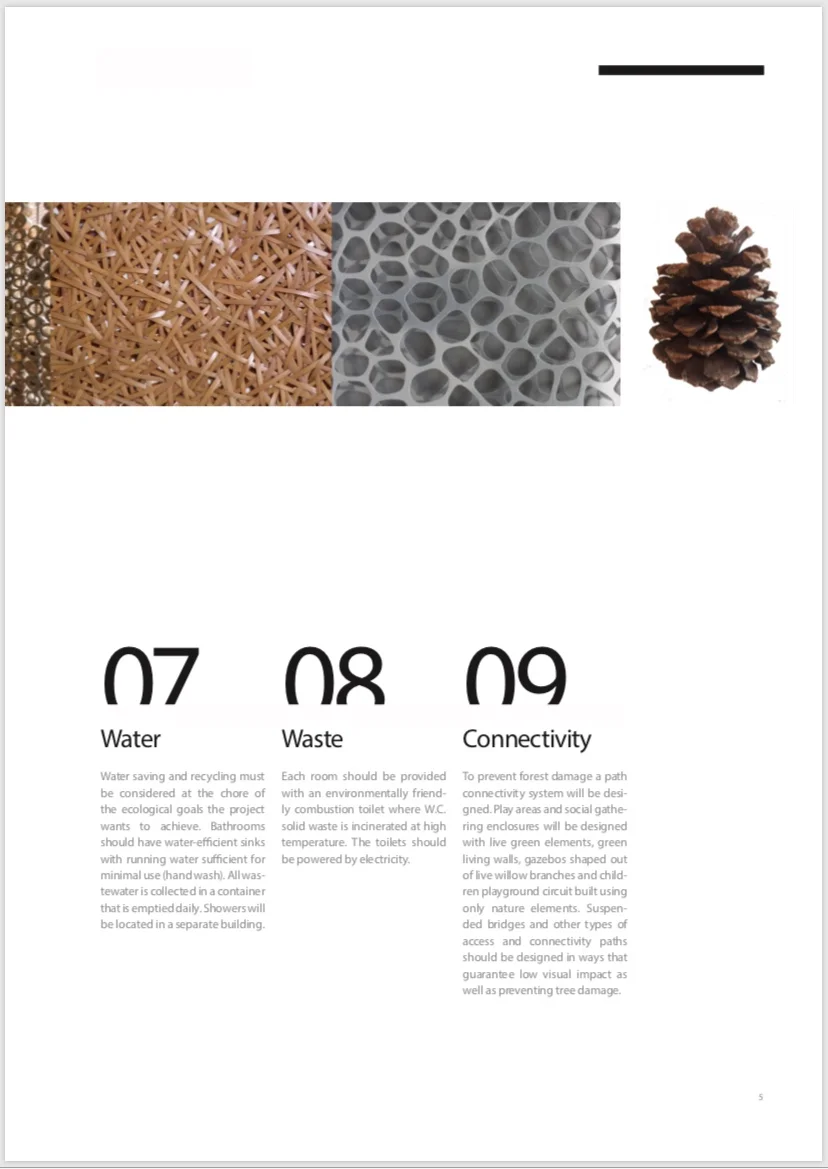 07

Water

Water saving and recycling must be considered at the chore of the ecological goals the project wants to achieve. Bathrooms should have water-efficient sinks with running water sufficient for minimal use (hand wash). All wastewater is collected in a container that is emptied daily. Showers will be located in a separate building.

08

Waste

Each room should be provided with an environmentally friendly combustion toilet where W.C. solid waste is incinerated at high temperature. The toilets should be powered by electricity.

09

Connectivity

To prevent forest damage a path connectivity system will be designed. Play areas and social gathering enclosures will be designed with live green elements, green living walls, gazebos shaped out of live willow branches and children playground circuit built using only nature elements. Suspended bridges and other types of access and connectivity paths should be designed in ways that guarantee low visual impact as well as preventing tree damage.

5